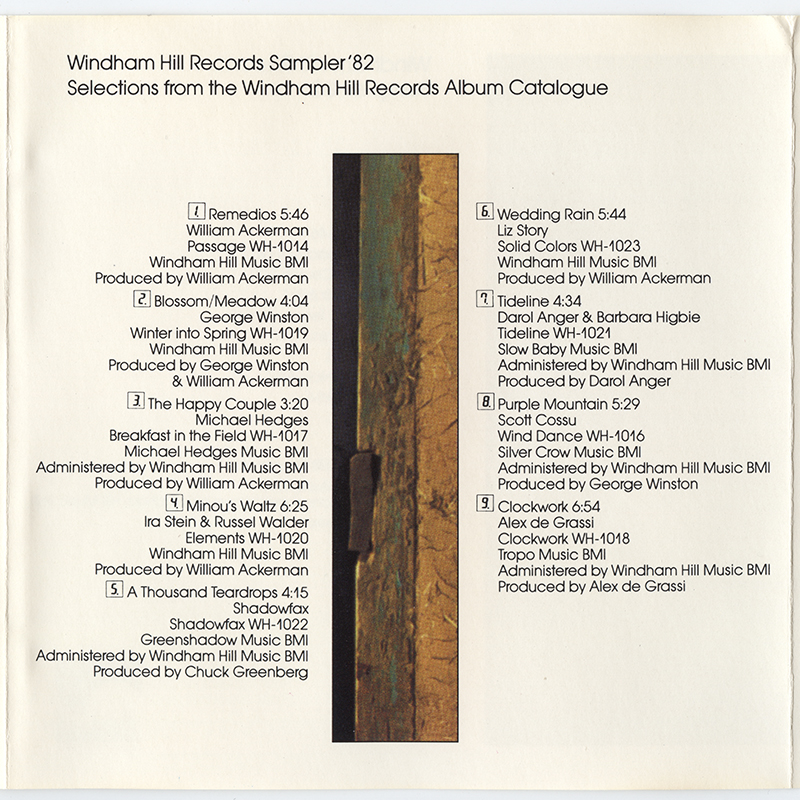 Windham Hill Records Sampler '82
Selections from the Windham Hill Records Album Catalogue

1. Remedios 5:46
William Ackerman
Passage WH-1014
Windham Hill Music BMI
Produced by William Ackerman

2. Blossom/Meadow 4:04
George Winston
Winter into Spring WH-1019
Windham Hill Music BMI
Produced by George Winston
& William Ackerman

3. The Happy Couple 3:20
Michael Hedges
Breakfast in the Field WH-1017
Michael Hedges Music BMI
Administered by Windham Hill Music BMI
Produced by William Ackerman

4. Minou's Waltz 6:25
Ira Stein & Russel Walder
Elements WH-1020
Windham Hill Music BMI
Produced by William Ackerman

5. A Thousand Teardrops 4:15
Shadowfax
Shadowfax WH-1022
Greenshadow Music BMI
Administered by Windham Hill Music BMI
Produced by Chuck Greenberg

6. Wedding Rain 5:44
Liz Story
Solid Colors WH-1023
Windham Hill Music BMI
Produced by William Ackerman

7. Tideline 4:34
Darol Anger & Barbara Higbie
Tideline WH-1021
Slow Baby Music BMI
Administered by Windham Hill Music BMI
Produced by Darol Anger

8. Purple Mountain 5:29
Scott Cossu
Wind Dance WH-1016
Silver Crow Music BMI
Administered by Windham Hill Music BMI
Produced by George Winston

9. Clockwork 6:54
Alex de Grassi
Clockwork WH-1018
Tropo Music BMI
Administered by Windham Hill Music BMI
Produced by Alex de Grassi